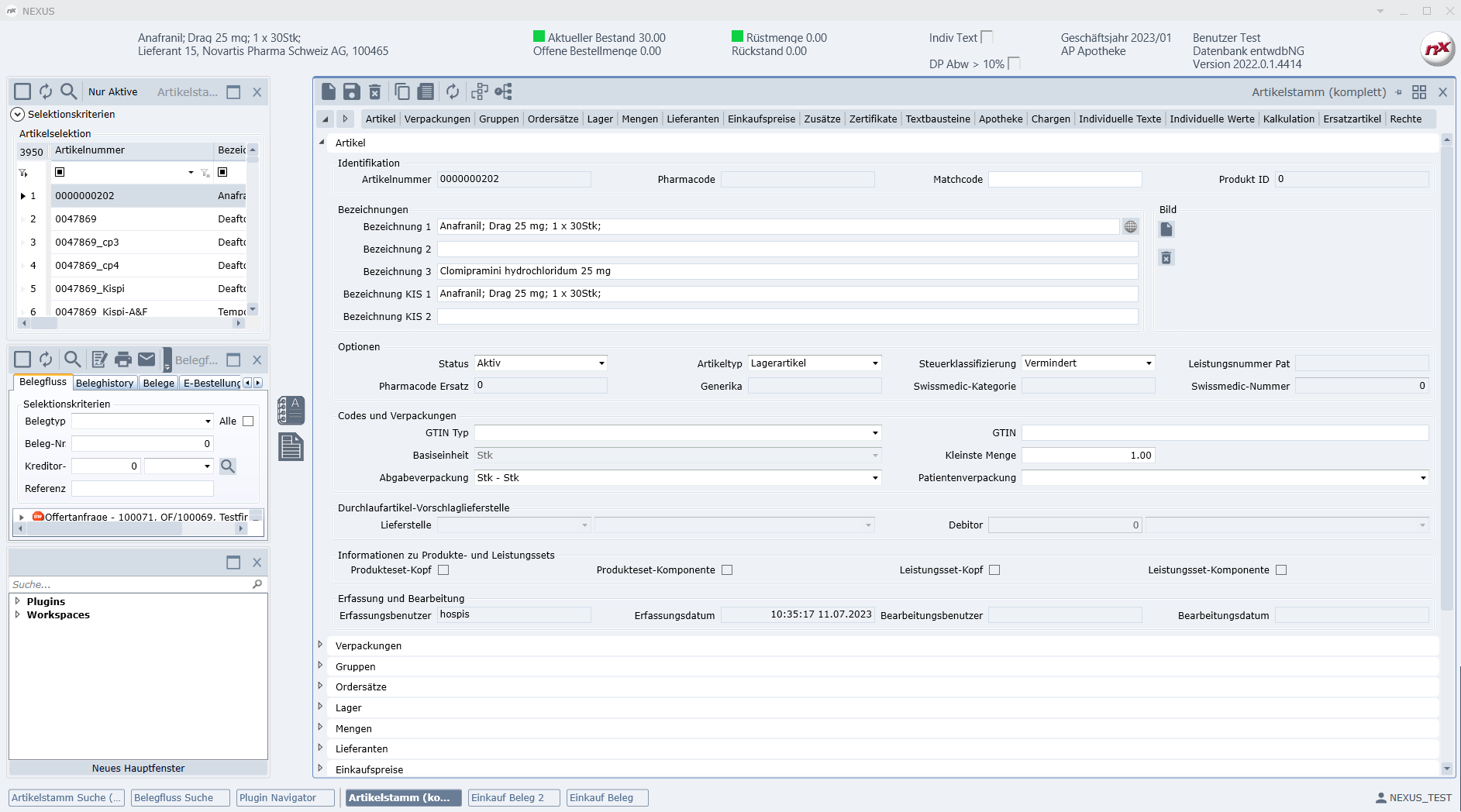 NEXUS

Anafranil; Drag 25 mg; 1 x 30Stk;
Lieferant 15, Novartis Pharma Schweiz AG, 100465

Aktueller Bestand 30.00
Offene Bestellmenge 0.00

Rüstmenge 0.00
Rückstand 0.00

Indiv Text
DP Abw > 10%

Geschäftsjahr 2023/01
AP Apotheke

Benutzer Test
Datenbank entwdbNG
Version 2022.0.1.4414

Nur Aktive Artikelsta...

Selektionskriterien

Artikelselektion

| 3950 | Artikelnummer | Bezeic |
|---|---|---|
| 1 | 0000000202 | Anafra |
| 2 | 0047869 | Deaftc |
| 3 | 0047869_cp3 | Deaftc |
| 4 | 0047869_cp4 | Deaftc |
| 5 | 0047869_Kispi | Deaftc |
| 6 | 0047869_Kispi-A&F | Tempc |

Belegf...

Belegfluss Beleghistory Belege E-Bestellung

Selektionskriterien
Belegtyp Alle
Beleg-Nr 0
Kreditor- 0
Referenz

Offertanfrage - 100071, OF/100069, Testfir

Suche...
Plugins
Workspaces

Neues Hauptfenster

Artikelstamm (komplett)

Artikel Verpackungen Gruppen Ordersätze Lager Mengen Lieferanten Einkaufspreise Zusätze Zertifikate Textbausteine Apotheke Chargen Individuelle Texte Individuelle Werte Kalkulation Ersatzartikel Rechte

Artikel

Identifikation
Artikelnummer 0000000202 Pharmacode Matchcode Produkt ID 0

Bezeichnungen
Bezeichnung 1 Anafranil; Drag 25 mg; 1 x 30Stk;
Bezeichnung 2
Bezeichnung 3 Clomipramini hydrochloridum 25 mg
Bezeichnung KIS 1 Anafranil; Drag 25 mg; 1 x 30Stk;
Bezeichnung KIS 2

Bild

Optionen
Status Aktiv Artikeltyp Lagerartikel Steuerklassifizierung Vermindert Leistungsnummer Pat
Pharmacode Ersatz 0 Generika Swissmedic-Kategorie Swissmedic-Nummer 0

Codes und Verpackungen
GTIN Typ GTIN
Basiseinheit Stk Kleinste Menge 1.00
Abgabeverpackung Stk - Stk Patientenverpackung

Durchlaufartikel-Vorschlaglieferstelle
Lieferstelle Debitor 0

Informationen zu Produkte- und Leistungssets
Produkteset-Kopf Produkteset-Komponente Leistungsset-Kopf Leistungsset-Komponente

Erfassung und Bearbeitung
Erfassungsbenutzer hospis Erfassungsdatum 10:35:17 11.07.2023 Bearbeitungsbenutzer Bearbeitungsdatum

Verpackungen
Gruppen
Ordersätze
Lager
Mengen
Lieferanten
Einkaufspreise

Artikelstamm Suche (... Belegfluss Suche Plugin Navigator Artikelstamm (ko... Einkauf Beleg 2 Einkauf Beleg NEXUS_TEST